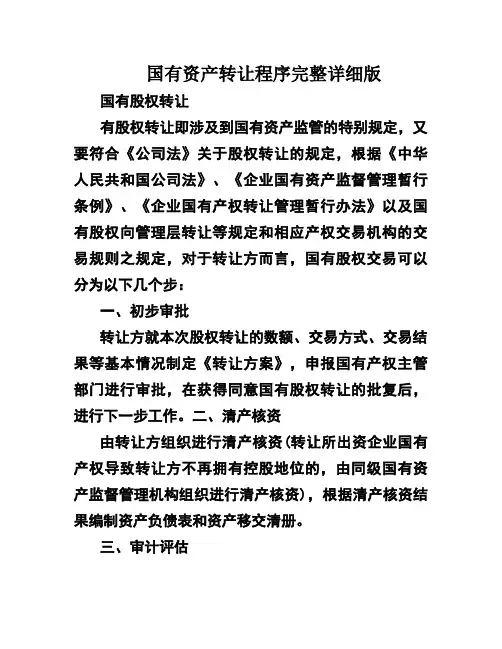 国有资产转让程序完整详细版

国有股权转让

有股权转让即涉及到国有资产监管的特别规定，又要符合《公司法》关于股权转让的规定，根据《中华人民共和国公司法》、《企业国有资产监督管理暂行条例》、《企业国有产权转让管理暂行办法》以及国有股权向管理层转让等规定和相应产权交易机构的交易规则之规定，对于转让方而言，国有股权交易可以分为以下几个步：

一、初步审批

转让方就本次股权转让的数额、交易方式、交易结果等基本情况制定《转让方案》，申报国有产权主管部门进行审批，在获得同意国有股权转让的批复后，进行下一步工作。二、清产核资

由转让方组织进行清产核资(转让所出资企业国有产权导致转让方不再拥有控股地位的，由同级国有资产监督管理机构组织进行清产核资)，根据清产核资结果编制资产负债表和资产移交清册。

三、审计评估